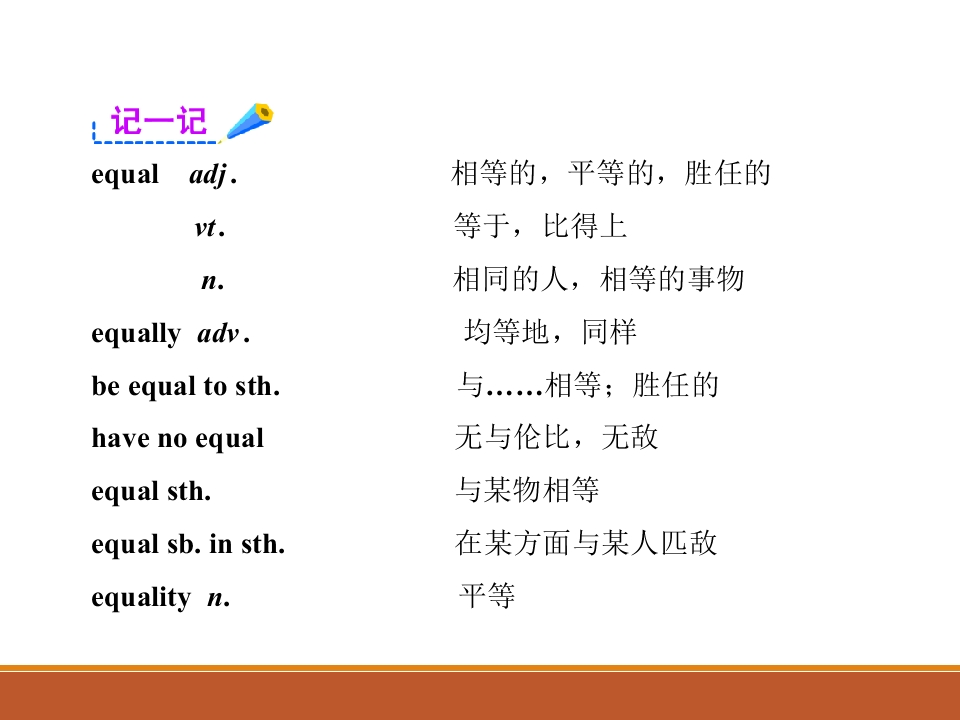 记一记

equal adj. 相等的，平等的，胜任的

vt. 等于，比得上

n. 相同的人，相等的事物

equally adv. 均等地，同样

be equal to sth. 与……相等；胜任的

have no equal 无与伦比，无敌

equal sth. 与某物相等

equal sb. in sth. 在某方面与某人匹敌

equality n. 平等